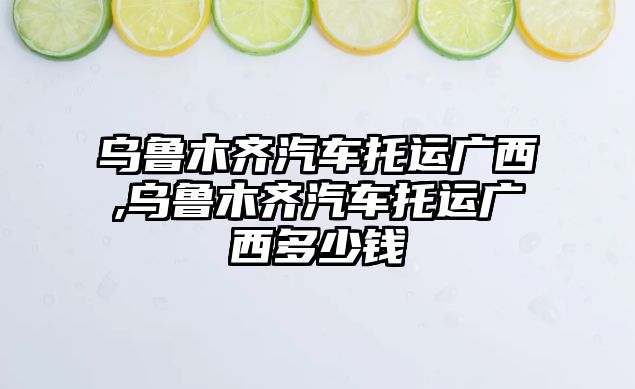 乌鲁木齐汽车托运广西,乌鲁木齐汽车托运广西多少钱